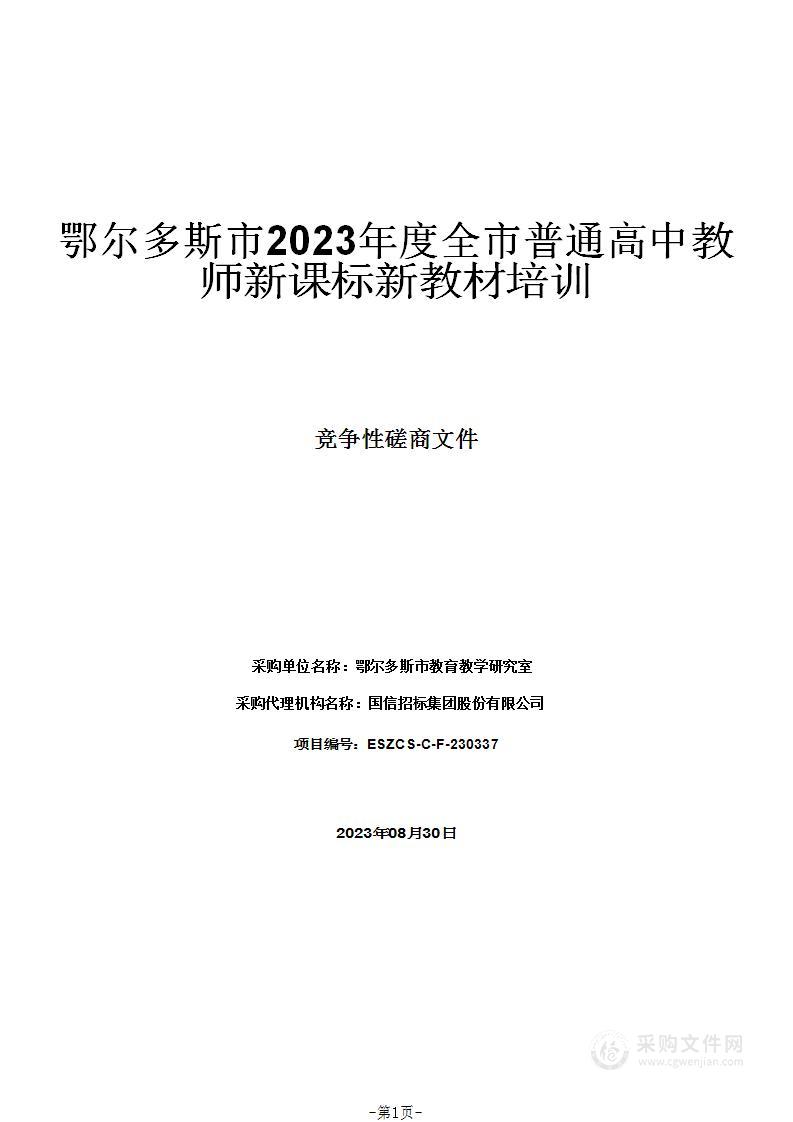 鄂尔多斯市2023年度全市普通高中教师新课标新教材培训

竞争性磋商文件

采购单位名称：鄂尔多斯市教育教学研究室

采购代理机构名称：国信招标集团股份有限公司

项目编号：ESZCS-C-F-230337

2023年08月30日

采购文件网
www.cgwenjian.com

-第1页-